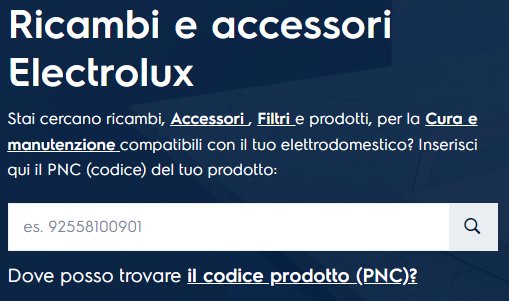 Ricambi e accessori Electrolux

Stai cercano ricambi, Accessori , Filtri e prodotti, per la Cura e manutenzione compatibili con il tuo elettrodomestico? Inserisci qui il PNC (codice) del tuo prodotto:

es. 92558100901

Dove posso trovare il codice prodotto (PNC)?